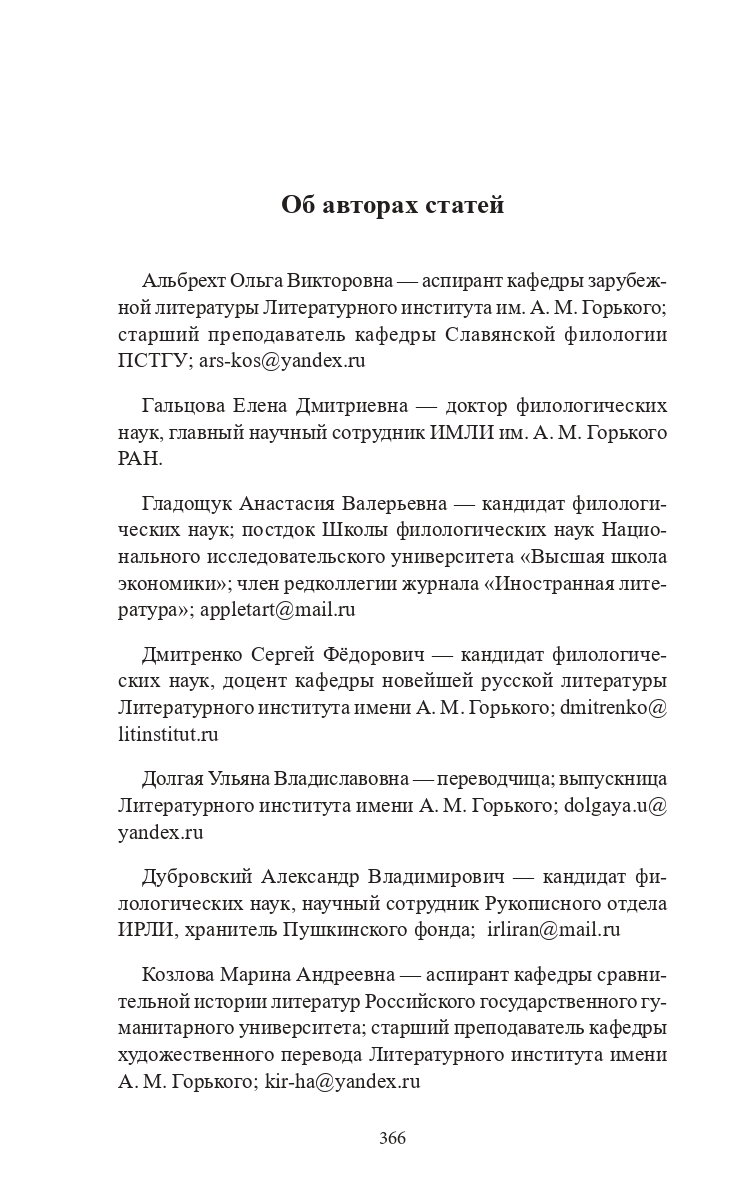 Об авторах статей

Альбрехт Ольга Викторовна — аспирант кафедры зарубежной литературы Литературного института им. А. М. Горького; старший преподаватель кафедры Славянской филологии ПСТГУ; ars-kos@yandex.ru

Гальцова Елена Дмитриевна — доктор филологических наук, главный научный сотрудник ИМЛИ им. А. М. Горького РАН.

Гладощук Анастасия Валерьевна — кандидат филологических наук; постдок Школы филологических наук Национального исследовательского университета «Высшая школа экономики»; член редколлегии журнала «Иностранная литература»; appletart@mail.ru

Дмитренко Сергей Фёдорович — кандидат филологических наук, доцент кафедры новейшей русской литературы Литературного института имени А. М. Горького; dmitrenko@litinstitut.ru

Долгая Ульяна Владиславовна — переводчица; выпускница Литературного института имени А. М. Горького; dolgaya.u@yandex.ru

Дубровский Александр Владимирович — кандидат филологических наук, научный сотрудник Рукописного отдела ИРЛИ, хранитель Пушкинского фонда; irliran@mail.ru

Козлова Марина Андреевна — аспирант кафедры сравнительной истории литератур Российского государственного гуманитарного университета; старший преподаватель кафедры художественного перевода Литературного института имени А. М. Горького; kir-ha@yandex.ru

366